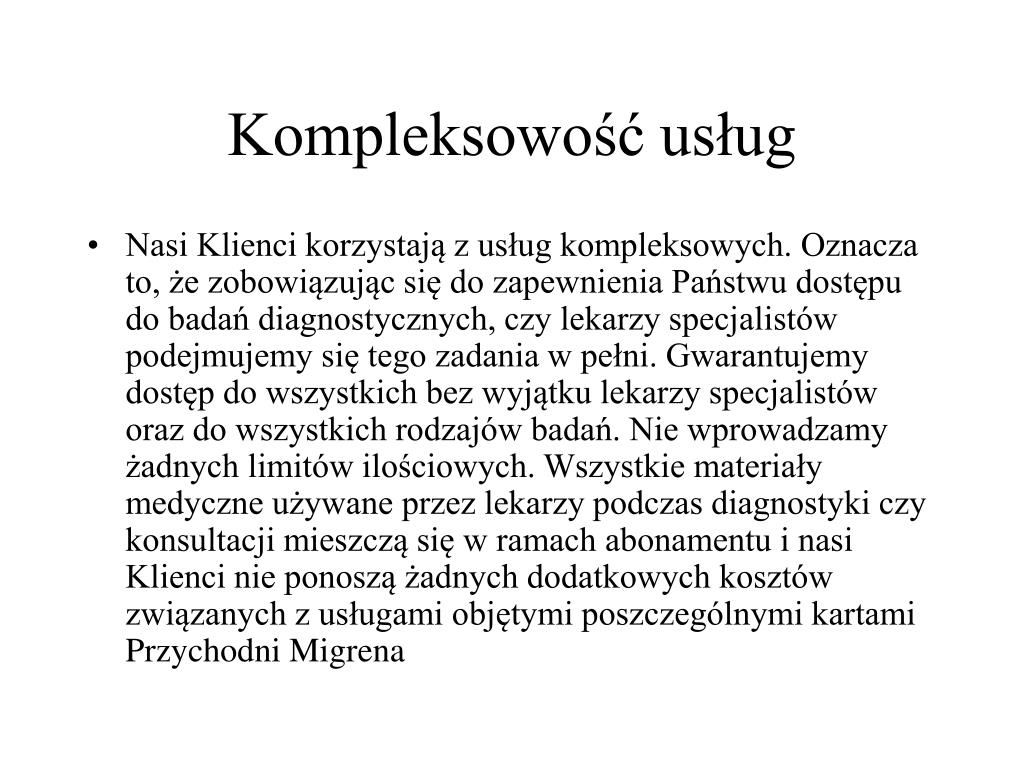 Kompleksowość usług

• Nasi Klienci korzystają z usług kompleksowych. Oznacza to, że zobowiązując się do zapewnienia Państwu dostępu do badań diagnostycznych, czy lekarzy specjalistów podejmujemy się tego zadania w pełni. Gwarantujemy dostęp do wszystkich bez wyjątku lekarzy specjalistów oraz do wszystkich rodzajów badań. Nie wprowadzamy żadnych limitów ilościowych. Wszystkie materiały medyczne używane przez lekarzy podczas diagnostyki czy konsultacji mieszczą się w ramach abonamentu i nasi Klienci nie ponoszą żadnych dodatkowych kosztów związanych z usługami objętymi poszczególnymi kartami Przychodni Migrena